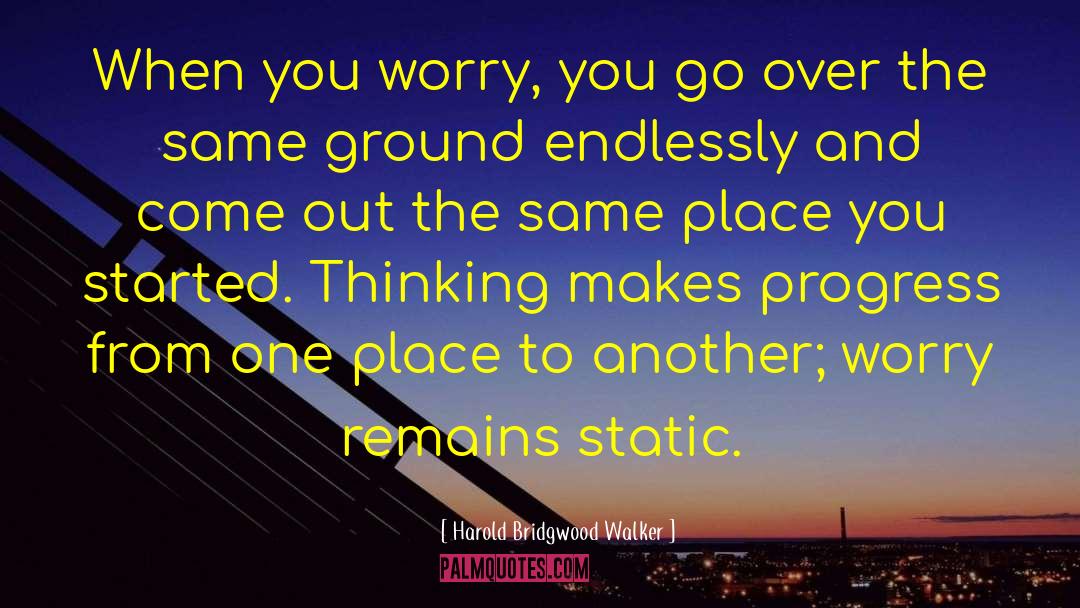 When you worry, you go over the same ground endlessly and come out the same place you started. Thinking makes progress from one place to another; worry remains static.

[ Harold Bridgwood Walker ]

PALMQUOTES.COM